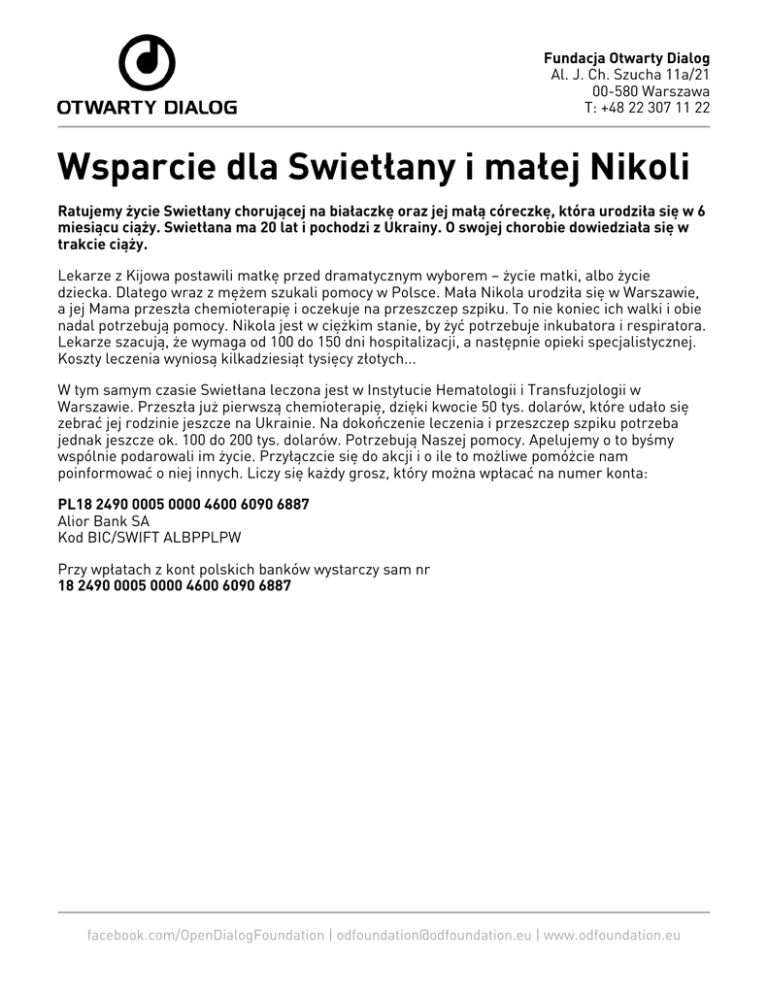 OTWARTY DIALOG

Fundacja Otwarty Dialog
Al. J. Ch. Szucha 11a/21
00-580 Warszawa
T: +48 22 307 11 22

Wsparcie dla Swietłany i małej Nikoli

Ratujemy życie Swietłany chorującej na białaczkę oraz jej małą córeczkę, która urodziła się w 6 miesiącu ciąży. Swietłana ma 20 lat i pochodzi z Ukrainy. O swojej chorobie dowiedziała się w trakcie ciąży.

Lekarze z Kijowa postawili matkę przed dramatycznym wyborem – życie matki, albo życie dziecka. Dlatego wraz z mężem szukali pomocy w Polsce. Mała Nikola urodziła się w Warszawie, a jej Mama przeszła chemioterapię i oczekuje na przeszczep szpiku. To nie koniec ich walki i obie nadal potrzebują pomocy. Nikola jest w ciężkim stanie, by żyć potrzebuje inkubatora i respiratora. Lekarze szacują, że wymaga od 100 do 150 dni hospitalizacji, a następnie opieki specjalistycznej. Koszty leczenia wyniosą kilkadziesiąt tysięcy złotych...

W tym samym czasie Swietłana leczona jest w Instytucie Hematologii i Transfuzjologii w Warszawie. Przeszła już pierwszą chemioterapię, dzięki kwocie 50 tys. dolarów, które udało się zebrać jej rodzinie jeszcze na Ukrainie. Na dokończenie leczenia i przeszczep szpiku potrzeba jednak jeszcze ok. 100 do 200 tys. dolarów. Potrzebują Naszej pomocy. Apelujemy o to byśmy wspólnie podarowali im życie. Przyłączcie się do akcji i o ile to możliwe pomóżcie nam poinformować o niej innych. Liczy się każdy grosz, który można wpłacać na numer konta:

PL18 2490 0005 0000 4600 6090 6887
Alior Bank SA
Kod BIC/SWIFT ALBPPLPW

Przy wpłatach z kont polskich banków wystarczy sam nr
18 2490 0005 0000 4600 6090 6887

facebook.com/OpenDialogFoundation | odfoundation@odfoundation.eu | www.odfoundation.eu